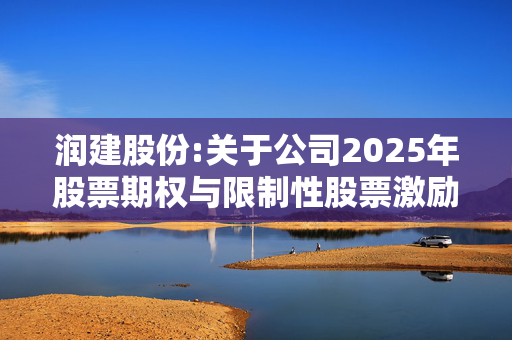 润建股份:关于公司2025年股票期权与限制性股票激励